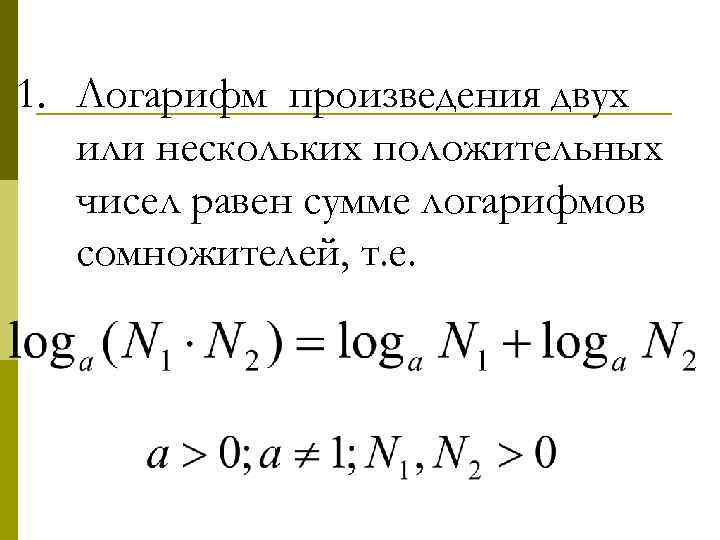 1. Логарифм произведения двух или нескольких положительных чисел равен сумме логарифмов сомножителей, т.е.

$\log_a (N_1 \cdot N_2) = \log_a N_1 + \log_a N_2$

$a > 0; a \neq 1; N_1, N_2 > 0$